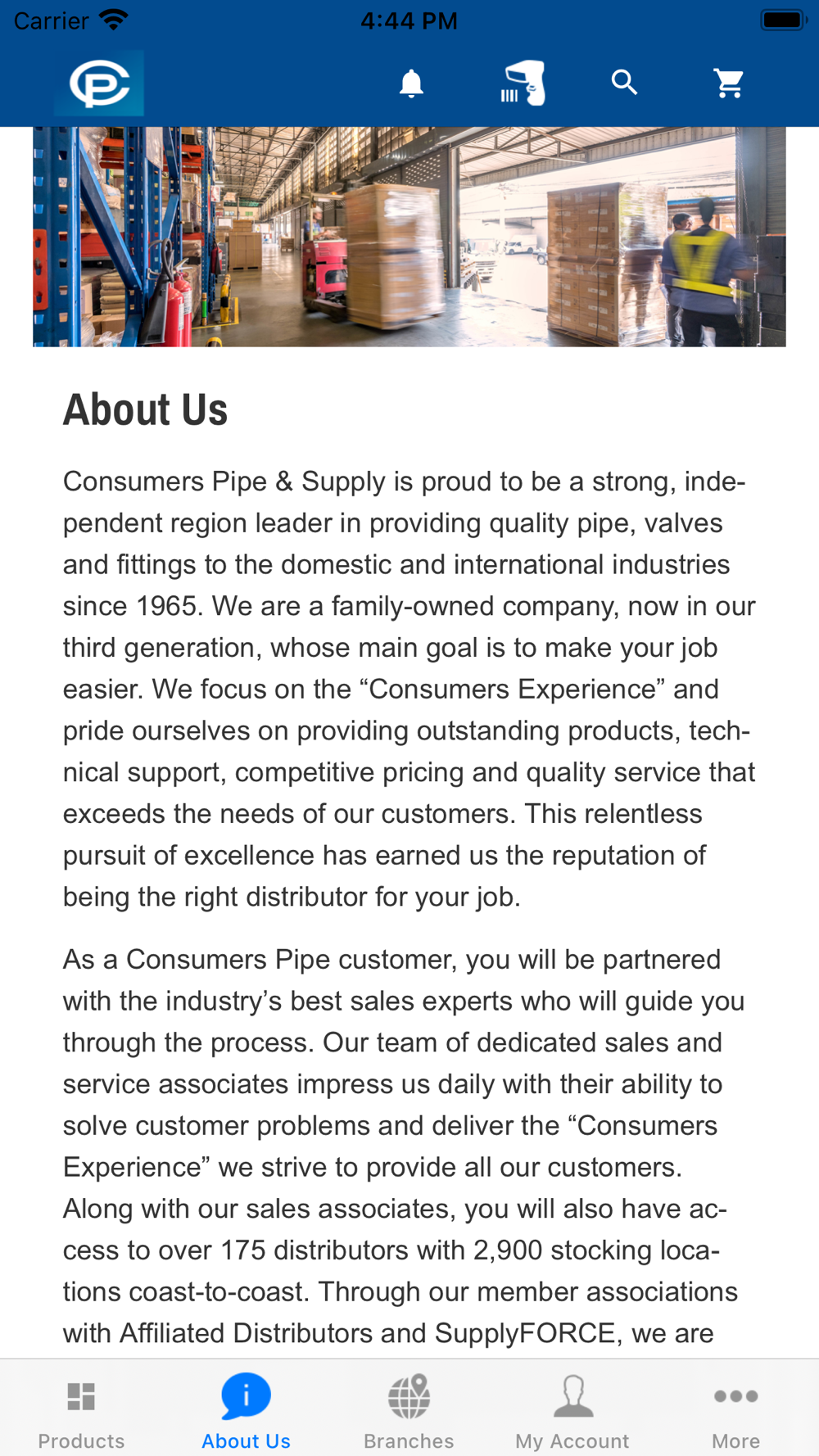 Carrier 4:44 PM

About Us

Consumers Pipe & Supply is proud to be a strong, independent region leader in providing quality pipe, valves and fittings to the domestic and international industries since 1965. We are a family-owned company, now in our third generation, whose main goal is to make your job easier. We focus on the “Consumers Experience” and pride ourselves on providing outstanding products, technical support, competitive pricing and quality service that exceeds the needs of our customers. This relentless pursuit of excellence has earned us the reputation of being the right distributor for your job.

As a Consumers Pipe customer, you will be partnered with the industry’s best sales experts who will guide you through the process. Our team of dedicated sales and service associates impress us daily with their ability to solve customer problems and deliver the “Consumers Experience” we strive to provide all our customers. Along with our sales associates, you will also have access to over 175 distributors with 2,900 stocking locations coast-to-coast. Through our member associations with Affiliated Distributors and SupplyFORCE, we are

Products About Us Branches My Account More